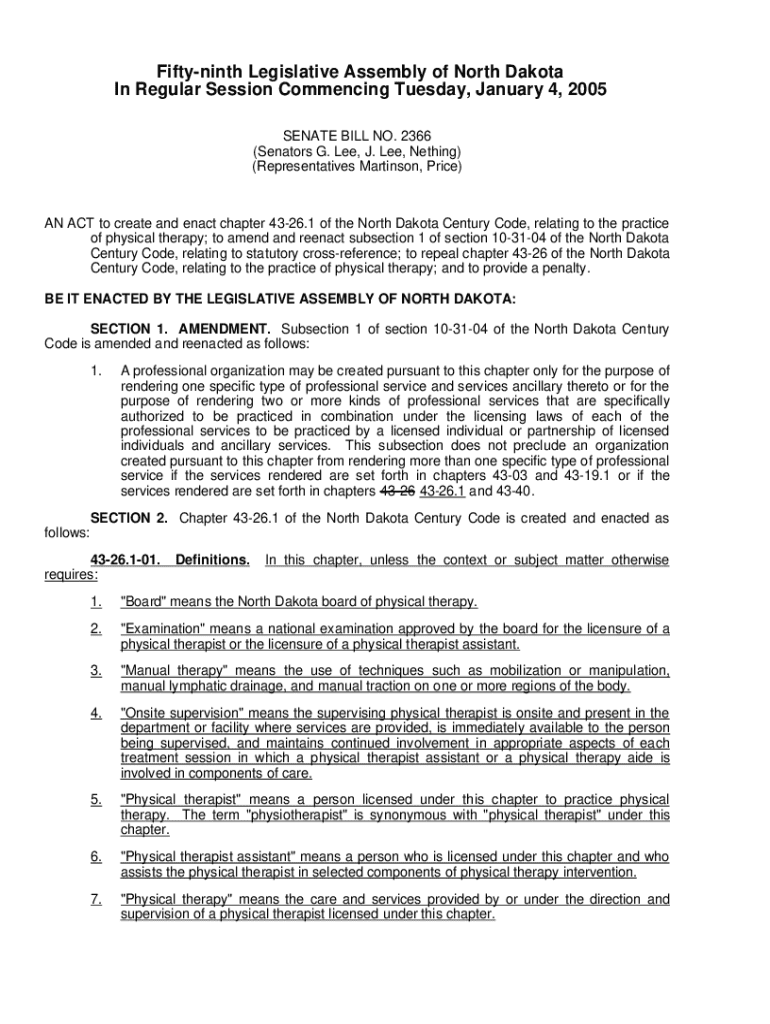 Fifty-ninth Legislative Assembly of North Dakota
In Regular Session Commencing Tuesday, January 4, 2005

SENATE BILL NO. 2366
(Senators G. Lee, J. Lee, Nething)
(Representatives Martinson, Price)

AN ACT to create and enact chapter 43-26.1 of the North Dakota Century Code, relating to the practice of physical therapy; to amend and reenact subsection 1 of section 10-31-04 of the North Dakota Century Code, relating to statutory cross-reference; to repeal chapter 43-26 of the North Dakota Century Code, relating to the practice of physical therapy; and to provide a penalty.

BE IT ENACTED BY THE LEGISLATIVE ASSEMBLY OF NORTH DAKOTA:

SECTION 1. AMENDMENT. Subsection 1 of section 10-31-04 of the North Dakota Century Code is amended and reenacted as follows:

1. A professional organization may be created pursuant to this chapter only for the purpose of rendering one specific type of professional service and services ancillary thereto or for the purpose of rendering two or more kinds of professional services that are specifically authorized to be practiced in combination under the licensing laws of each of the professional services to be practiced by a licensed individual or partnership of licensed individuals and ancillary services. This subsection does not preclude an organization created pursuant to this chapter from rendering more than one specific type of professional service if the services rendered are set forth in chapters 43-03 and 43-19.1 or if the services rendered are set forth in chapters 43-26 43-26.1 and 43-40.

SECTION 2. Chapter 43-26.1 of the North Dakota Century Code is created and enacted as follows:

43-26.1-01. Definitions. In this chapter, unless the context or subject matter otherwise requires:

1. "Board" means the North Dakota board of physical therapy.

2. "Examination" means a national examination approved by the board for the licensure of a physical therapist or the licensure of a physical therapist assistant.

3. "Manual therapy" means the use of techniques such as mobilization or manipulation, manual lymphatic drainage, and manual traction on one or more regions of the body.

4. "Onsite supervision" means the supervising physical therapist is onsite and present in the department or facility where services are provided, is immediately available to the person being supervised, and maintains continued involvement in appropriate aspects of each treatment session in which a physical therapist assistant or a physical therapy aide is involved in components of care.

5. "Physical therapist" means a person licensed under this chapter to practice physical therapy. The term "physiotherapist" is synonymous with "physical therapist" under this chapter.

6. "Physical therapist assistant" means a person who is licensed under this chapter and who assists the physical therapist in selected components of physical therapy intervention.

7. "Physical therapy" means the care and services provided by or under the direction and supervision of a physical therapist licensed under this chapter.